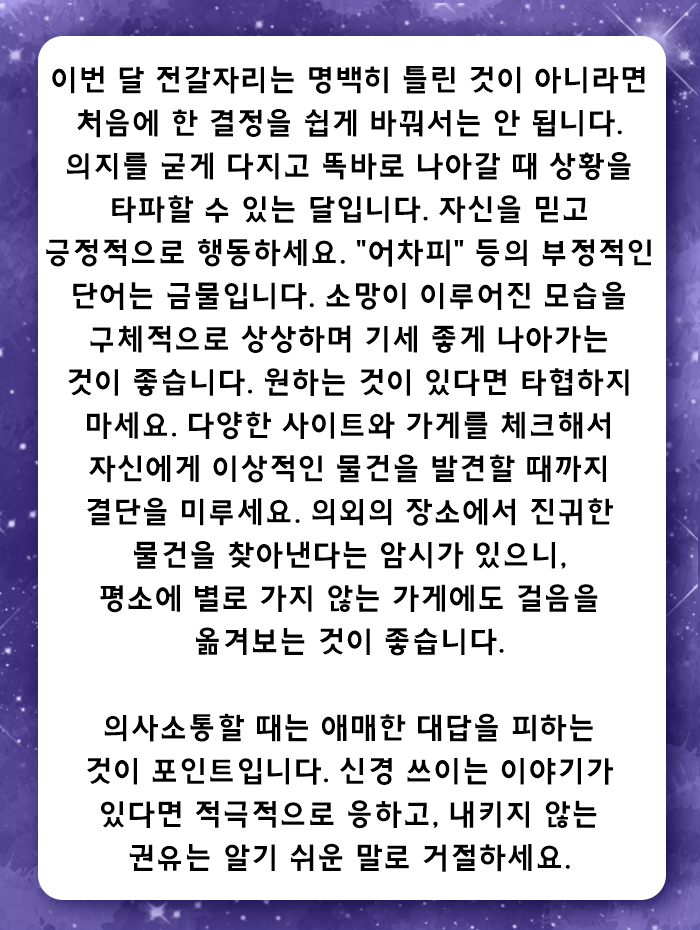 이번 달 전갈자리는 명백히 틀린 것이 아니라면 처음에 한 결정을 쉽게 바꿔서는 안 됩니다. 의지를 굳게 다지고 똑바로 나아갈 때 상황을 타파할 수 있는 달입니다. 자신을 믿고 긍정적으로 행동하세요. "어차피" 등의 부정적인 단어는 금물입니다. 소망이 이루어진 모습을 구체적으로 상상하며 기세 좋게 나아가는 것이 좋습니다. 원하는 것이 있다면 타협하지 마세요. 다양한 사이트와 가게를 체크해서 자신에게 이상적인 물건을 발견할 때까지 결단을 미루세요. 의외의 장소에서 진귀한 물건을 찾아낸다는 암시가 있으니, 평소에 별로 가지 않는 가게에도 걸음을 옮겨보는 것이 좋습니다.

의사소통할 때는 애매한 대답을 피하는 것이 포인트입니다. 신경 쓰이는 이야기가 있다면 적극적으로 응하고, 내키지 않는 권유는 알기 쉬운 말로 거절하세요.